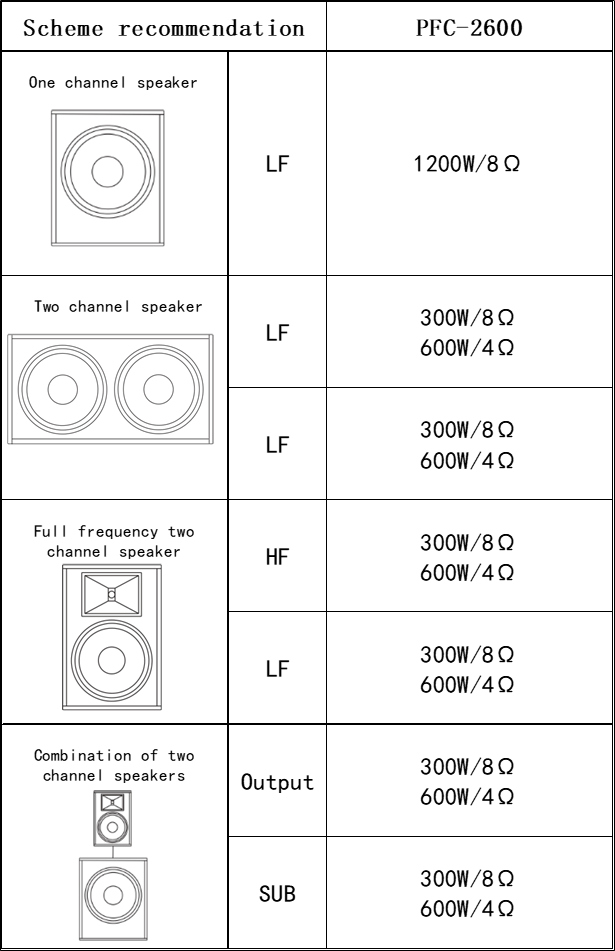 | Scheme recommendation | | PFC-2600 |
|---|---|---|
| One channel speaker | LF | 1200W/8Ω |
| Two channel speaker | LF | 300W/8Ω 600W/4Ω |
| | LF | 300W/8Ω 600W/4Ω |
| Full frequency two channel speaker | HF | 300W/8Ω 600W/4Ω |
| | LF | 300W/8Ω 600W/4Ω |
| Combination of two channel speakers | Output | 300W/8Ω 600W/4Ω |
| | SUB | 300W/8Ω 600W/4Ω |